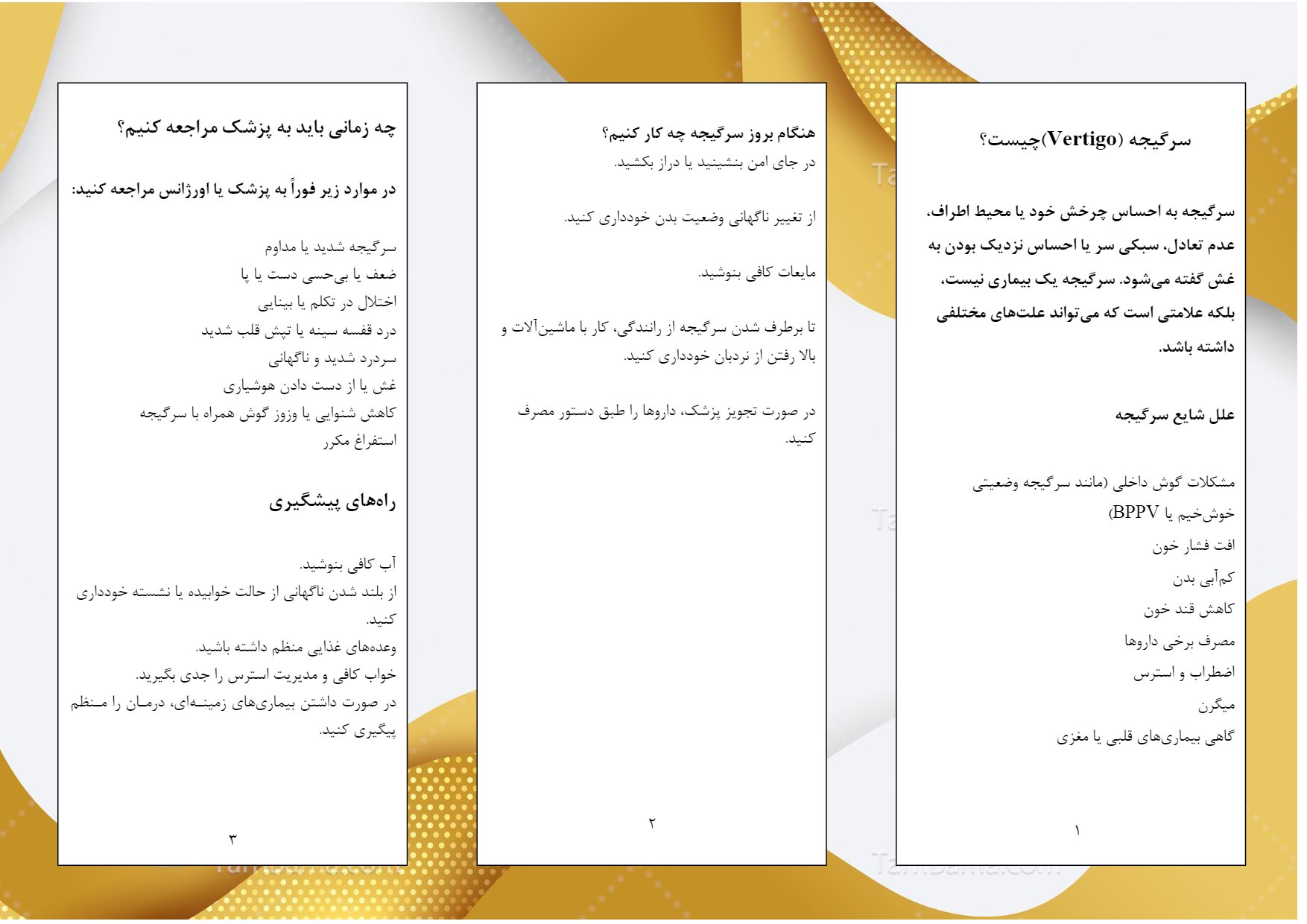 سرگیجه (Vertigo)چیست؟

سرگیجه به احساس چرخش خود یا محیط اطراف، عدم تعادل، سبکی سر یا احساس نزدیک بودن به غش گفته می‌شود. سرگیجه یک بیماری نیست، بلکه علامتی است که می‌تواند علت‌های مختلفی داشته باشد.

علل شایع سرگیجه

مشکلات گوش داخلی (مانند سرگیجه وضعیتی خوش‌خیم یا BPPV)
افت فشار خون
کم‌آبی بدن
کاهش قند خون
مصرف برخی داروها
اضطراب و استرس
میگرن
گاهی بیماری‌های قلبی یا مغزی

۱

هنگام بروز سرگیجه چه کار کنیم؟
در جای امن بنشینید یا دراز بکشید.

از تغییر ناگهانی وضعیت بدن خودداری کنید.

مایعات کافی بنوشید.

تا برطرف شدن سرگیجه از رانندگی، کار با ماشین‌آلات و بالا رفتن از نردبان خودداری کنید.

در صورت تجویز پزشک، داروها را طبق دستور مصرف کنید.

۲

چه زمانی باید به پزشک مراجعه کنیم؟

در موارد زیر فوراً به پزشک یا اورژانس مراجعه کنید:

سرگیجه شدید یا مداوم
ضعف یا بی‌حسی دست یا پا
اختلال در تکلم یا بینایی
درد قفسه سینه یا تپش قلب شدید
سردرد شدید و ناگهانی
غش یا از دست دادن هوشیاری
کاهش شنوایی یا وزوز گوش همراه با سرگیجه
استفراغ مکرر

راه‌های پیشگیری

آب کافی بنوشید.
از بلند شدن ناگهانی از حالت خوابیده یا نشسته خودداری کنید.
وعده‌های غذایی منظم داشته باشید.
خواب کافی و مدیریت استرس را جدی بگیرید.
در صورت داشتن بیماری‌های زمینه‌ای، درمان را منظم پیگیری کنید.

۳